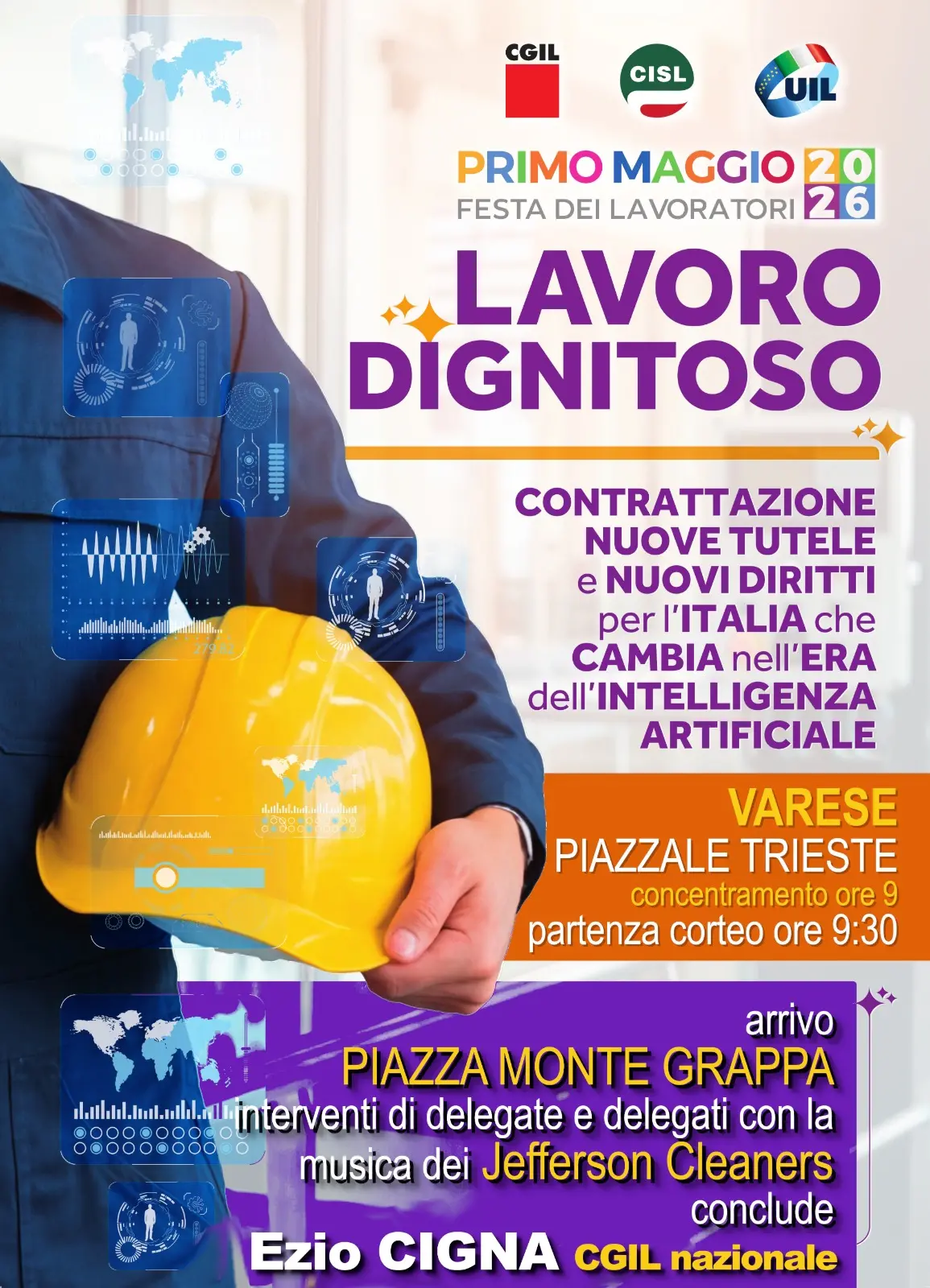 CGIL

CISL

UIL

PRIMO MAGGIO 2026
FESTA DEI LAVORATORI

LAVORO
DIGNITOSO

CONTRATTAZIONE
NUOVE TUTELE
e NUOVI DIRITTI
per l'ITALIA che
CAMBIA nell'ERA
dell'INTELLIGENZA
ARTIFICIALE

VARESE
PIAZZALE TRIESTE
concentramento ore 9
partenza corteo ore 9:30

arrivo
PIAZZA MONTE GRAPPA
interventi di delegate e delegati con la
musica dei Jefferson Cleaners
conclude
Ezio CIGNA CGIL nazionale